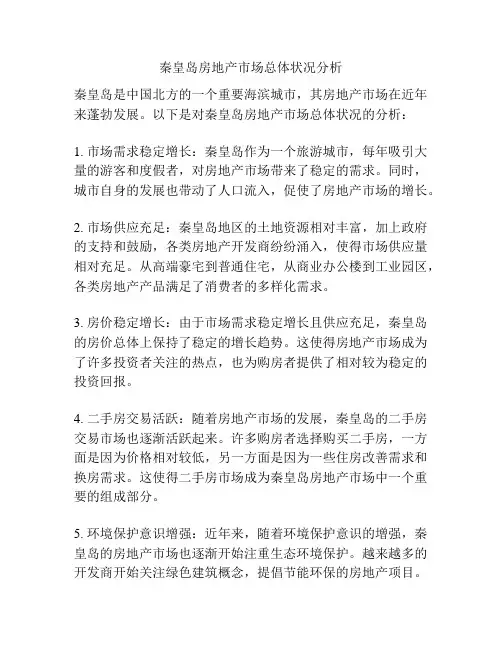 秦皇岛房地产市场总体状况分析

秦皇岛是中国北方的一个重要海滨城市，其房地产市场在近年来蓬勃发展。以下是对秦皇岛房地产市场总体状况的分析：

1. 市场需求稳定增长：秦皇岛作为一个旅游城市，每年吸引大量的游客和度假者，对房地产市场带来了稳定的需求。同时，城市自身的发展也带动了人口流入，促使了房地产市场的增长。

2. 市场供应充足：秦皇岛地区的土地资源相对丰富，加上政府的支持和鼓励，各类房地产开发商纷纷涌入，使得市场供应量相对充足。从高端豪宅到普通住宅，从商业办公楼到工业园区，各类房地产产品满足了消费者的多样化需求。

3. 房价稳定增长：由于市场需求稳定增长且供应充足，秦皇岛的房价总体上保持了稳定的增长趋势。这使得房地产市场成为了许多投资者关注的热点，也为购房者提供了相对较为稳定的投资回报。

4. 二手房交易活跃：随着房地产市场的发展，秦皇岛的二手房交易市场也逐渐活跃起来。许多购房者选择购买二手房，一方面是因为价格相对较低，另一方面是因为一些住房改善需求和换房需求。这使得二手房市场成为秦皇岛房地产市场中一个重要的组成部分。

5. 环境保护意识增强：近年来，随着环境保护意识的增强，秦皇岛的房地产市场也逐渐开始注重生态环境保护。越来越多的开发商开始关注绿色建筑概念，提倡节能环保的房地产项目。